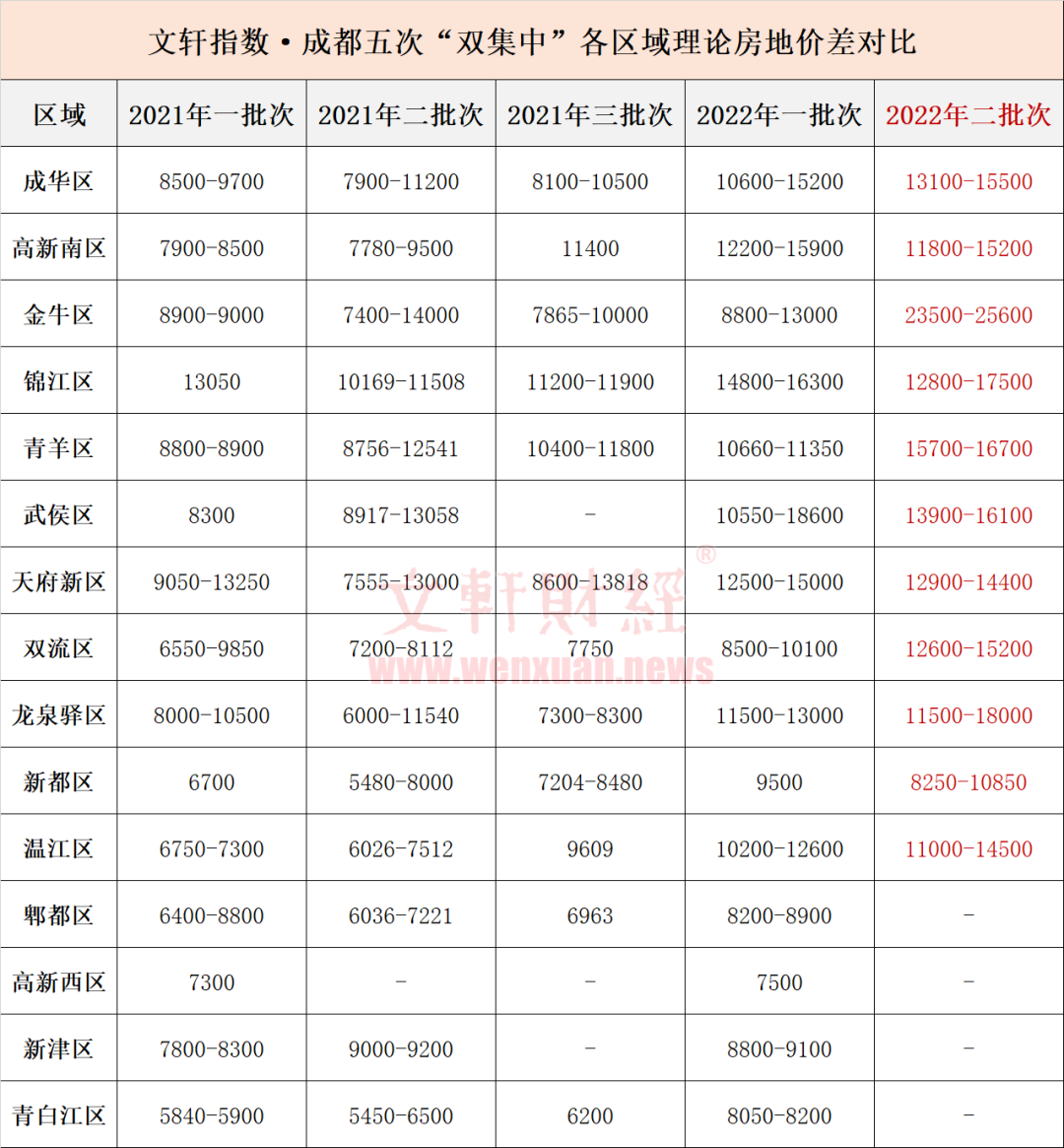 文轩指数·成都五次“双集中”各区域理论房地价差对比

| 区域 | 2021年一批次 | 2021年二批次 | 2021年三批次 | 2022年一批次 | 2022年二批次 |
|---|---|---|---|---|---|
| 成华区 | 8500-9700 | 7900-11200 | 8100-10500 | 10600-15200 | 13100-15500 |
| 高新南区 | 7900-8500 | 7780-9500 | 11400 | 12200-15900 | 11800-15200 |
| 金牛区 | 8900-9000 | 7400-14000 | 7865-10000 | 8800-13000 | 23500-25600 |
| 锦江区 | 13050 | 10169-11508 | 11200-11900 | 14800-16300 | 12800-17500 |
| 青羊区 | 8800-8900 | 8756-12541 | 10400-11800 | 10660-11350 | 15700-16700 |
| 武侯区 | 8300 | 8917-13058 | - | 10550-18600 | 13900-16100 |
| 天府新区 | 9050-13250 | 7555-13000 | 8600-13818 | 12500-15000 | 12900-14400 |
| 双流区 | 6550-9850 | 7200-8112 | 7750 | 8500-10100 | 12600-15200 |
| 龙泉驿区 | 8000-10500 | 6000-11540 | 7300-8300 | 11500-13000 | 11500-18000 |
| 新都区 | 6700 | 5480-8000 | 7204-8480 | 9500 | 8250-10850 |
| 温江区 | 6750-7300 | 6026-7512 | 9609 | 10200-12600 | 11000-14500 |
| 郫都区 | 6400-8800 | 6036-7221 | 6963 | 8200-8900 | - |
| 高新西区 | 7300 | - | - | 7500 | - |
| 新津区 | 7800-8300 | 9000-9200 | - | 8800-9100 | - |
| 青白江区 | 5840-5900 | 5450-6500 | 6200 | 8050-8200 | - |

文轩财经®
www.wenxuan.news